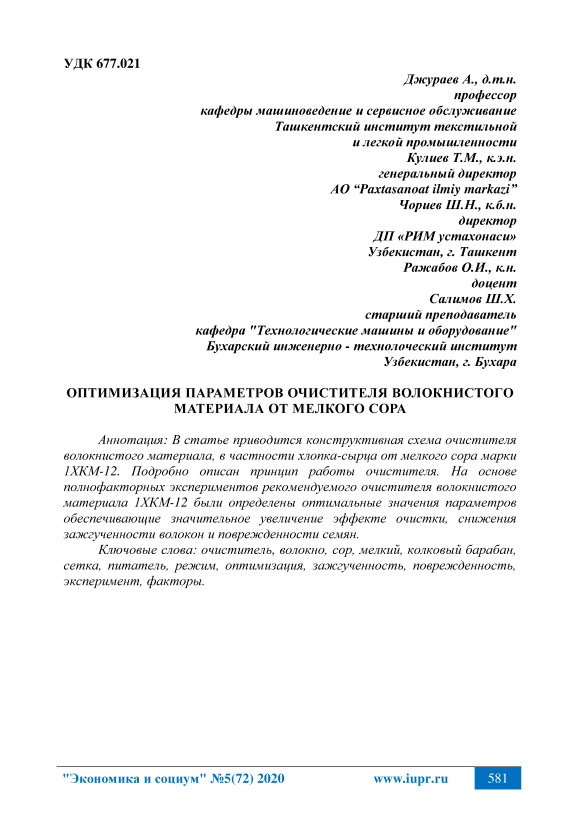 УДК 677.021

Джураев А., д.т.н.
профессор
кафедры машиноведение и сервисное обслуживание
Ташкентский институт текстильной
и легкой промышленности
Кулиев Т.М., к.э.н.
генеральный директор
АО “Paxtasanoat ilmiy markazi”
Чориев Ш.Н., к.б.н.
директор
ДП «РИМ устахонаси»
Узбекистан, г. Ташкент
Ражабов О.И., к.н.
доцент
Салимов Ш.Х.
старший преподаватель
кафедра "Технологические машины и оборудование"
Бухарский инженерно - технолоческий институт
Узбекистан, г. Бухара

ОПТИМИЗАЦИЯ ПАРАМЕТРОВ ОЧИСТИТЕЛЯ ВОЛОКНИСТОГО МАТЕРИАЛА ОТ МЕЛКОГО СОРА

Аннотация: В статье приводится конструктивная схема очистителя волокнистого материала, в частности хлопка-сырца от мелкого сора марки 1ХКМ-12. Подробно описан принцип работы очистителя. На основе полнофакторных экспериментов рекомендуемого очистителя волокнистого материала 1ХКМ-12 были определены оптимальные значения параметров обеспечивающие значительное увеличение эффекте очистки, снижения зажгученности волокон и поврежденности семян.

Ключовые слова: очиститель, волокно, сор, мелкий, колковый барабан, сетка, питатель, режим, оптимизация, зажгученность, поврежденность, эксперимент, факторы.

"Экономика и социум" №5(72) 2020 www.iupr.ru 581